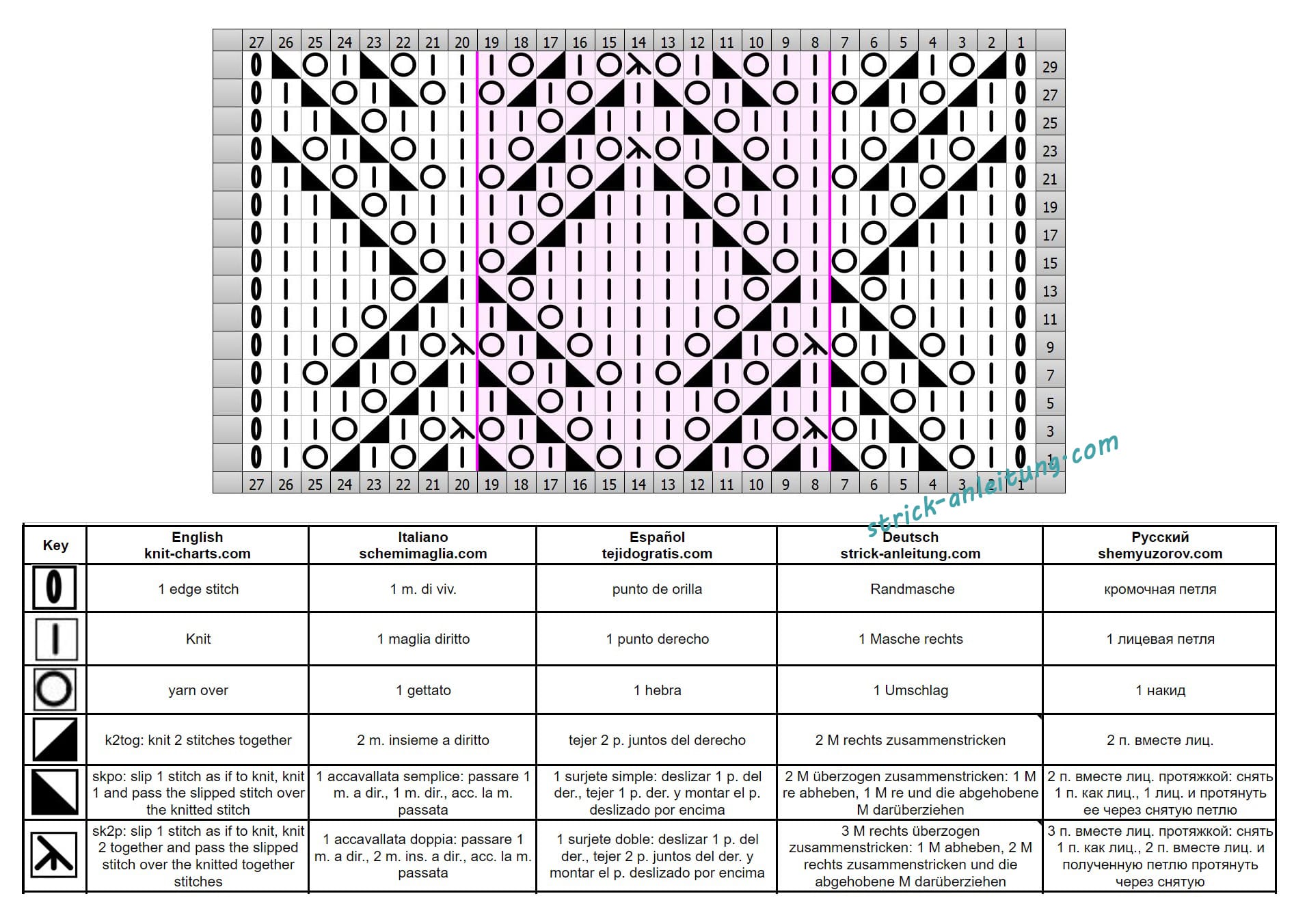 27 26 25 24 23 22 21 20 19 18 17 16 15 14 13 12 11 10 9 8 7 6 5 4 3 2 1

29
27
25
23
21
19
17
15
13
11
9
7
5
3
1

27 26 25 24 23 22 21 20 19 18 17 16 15 14 13 12 11 10 9 8 7 6 5 4 3 2 1

strick-anleitung.com

| Key | English knit-charts.com | Italiano schemimaglia.com | Español tejidogratis.com | Deutsch strick-anleitung.com | Русский shemyuzorov.com |
|---|---|---|---|---|---|
|  | 1 edge stitch | 1 m. di viv. | punto de orilla | Randmasche | кромочная петля |
|  | Knit | 1 maglia diritto | 1 punto derecho | 1 Masche rechts | 1 лицевая петля |
|  | yarn over | 1 gettato | 1 hebra | 1 Umschlag | 1 накид |
|  | k2tog: knit 2 stitches together | 2 m. insieme a diritto | tejer 2 p. juntos del derecho | 2 M rechts zusammenstricken | 2 п. вместе лиц. |
|  | skpo: slip 1 stitch as if to knit, knit 1 and pass the slipped stitch over the knitted stitch | 1 accavallata semplice: passare 1 m. a dir., 1 m. dir., acc. la m. passata | 1 surjete simple: deslizar 1 p. del der., tejer 1 p. der. y montar el p. deslizado por encima | 2 M überzogen zusammenstricken: 1 M re abheben, 1 M re und die abgehobene M darüberziehen | 2 п. вместе лиц. протяжкой: снять 1 п. как лиц., 1 лиц. и протянуть ее через снятую петлю |
|  | sk2p: slip 1 stitch as if to knit, knit 2 together and pass the slipped stitch over the knitted together stitches | 1 accavallata doppia: passare 1 m. a dir., 2 m. ins. a dir., acc. la m. passata | 1 surjete doble: deslizar 1 p. del der., tejer 2 p. juntos del der. y montar el p. deslizado por encima | 3 M rechts überzogen zusammenstricken: 1 M abheben, 2 M rechts zusammenstricken und die abgehobene M darüberziehen | 3 п. вместе лиц. протяжкой: снять 1 п. как лиц., 2 п. вместе лиц. и полученную петлю протянуть через снятую |